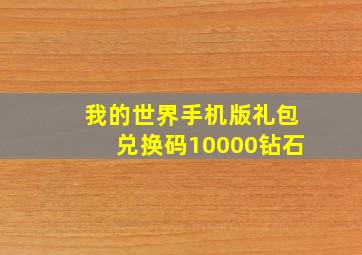 我的世界手机版礼包兑换码10000钻石